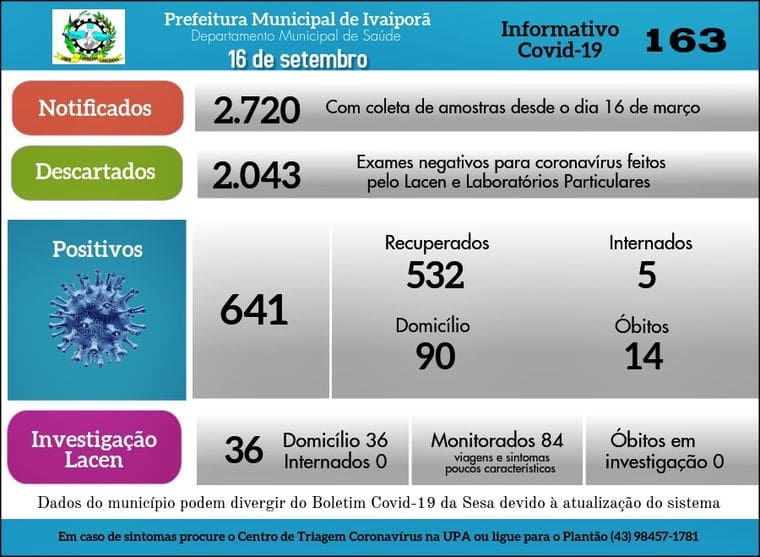 Prefeitura Municipal de Ivaiporã
Departamento Municipal de Saúde
16 de setembro

Informativo Covid-19 163

Notificados
2.720 Com coleta de amostras desde o dia 16 de março

Descartados
2.043 Exames negativos para coronavírus feitos pelo Lacen e Laboratórios Particulares

Positivos
641

Recuperados
532

Internados
5

Domicílio
90

Óbitos
14

Investigação Lacen
36 Domicílio 36 Internados 0

Monitorados 84
viagens e sintomas poucos característicos

Óbitos em investigação 0

Dados do município podem divergir do Boletim Covid-19 da Sesa devido à atualização do sistema

Em caso de sintomas procure o Centro de Triagem Coronavírus na UPA ou ligue para o Plantão (43) 98457-1781